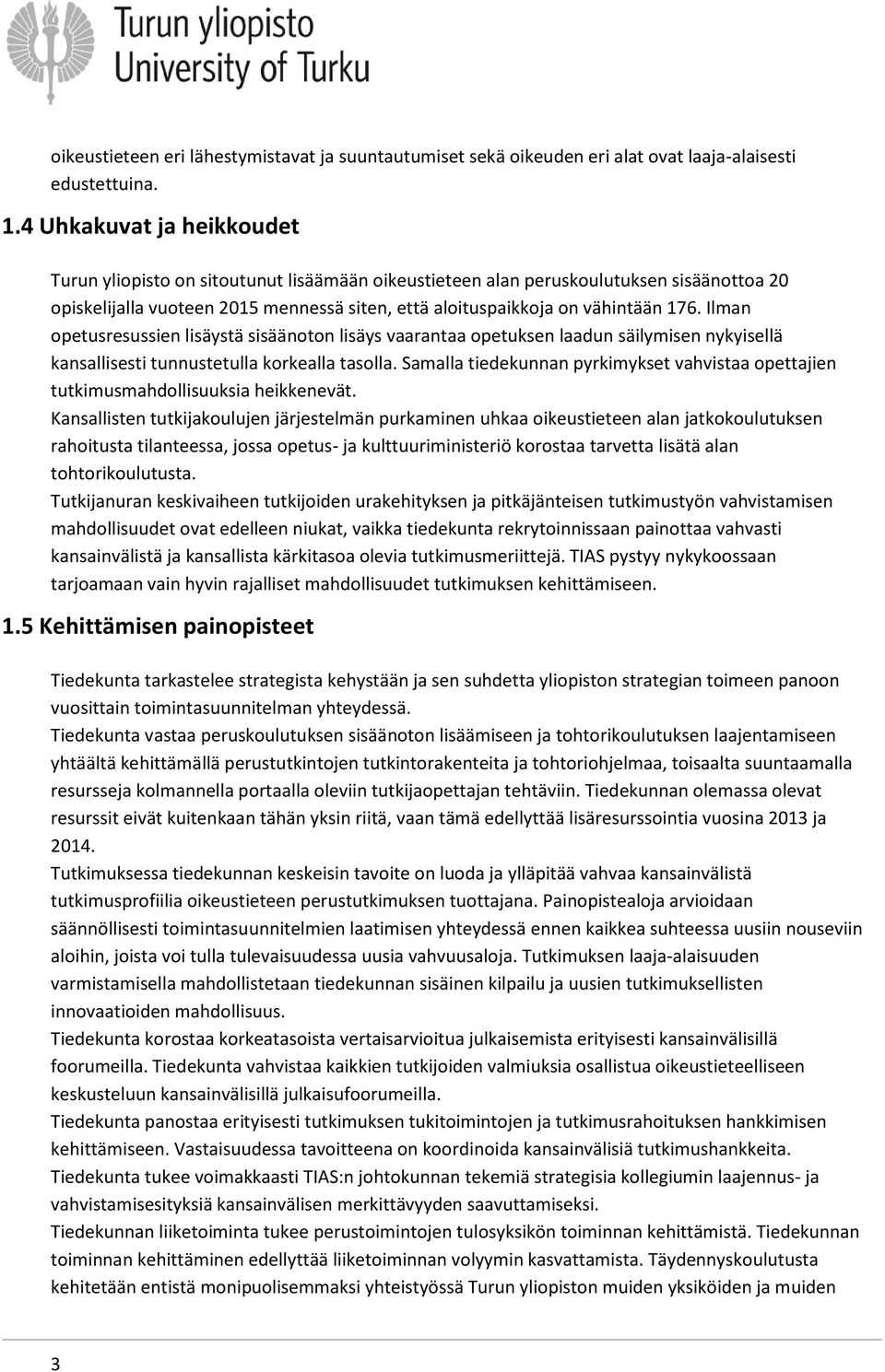 Turun yliopisto
University of Turku

oikeustieteen eri lähestymistavat ja suuntautumiset sekä oikeuden eri alat ovat laaja-alaisesti edustettuina.

1.4 Uhkakuvat ja heikkoudet

Turun yliopisto on sitoutunut lisäämään oikeustieteen alan peruskoulutuksen sisäänottoa 20 opiskelijalla vuoteen 2015 mennessä siten, että aloituspaikkoja on vähintään 176. Ilman opetusresussien lisäystä sisäänoton lisäys vaarantaa opetuksen laadun säilymisen nykyisellä kansallisesti tunnustetulla korkealla tasolla. Samalla tiedekunnan pyrkimykset vahvistaa opettajien tutkimusmahdollisuuksia heikkenevät.
Kansallisten tutkijakoulujen järjestelmän purkaminen uhkaa oikeustieteen alan jatkokoulutuksen rahoitusta tilanteessa, jossa opetus- ja kulttuuriministeriö korostaa tarvetta lisätä alan tohtorikoulutusta.
Tutkijanuran keskivaiheen tutkijoiden urakehityksen ja pitkäjänteisen tutkimustyön vahvistamisen mahdollisuudet ovat edelleen niukat, vaikka tiedekunta rekrytoinnissaan painottaa vahvasti kansainvälistä ja kansallista kärkitasoa olevia tutkimusmeriittejä. TIAS pystyy nykykoossaan tarjoamaan vain hyvin rajalliset mahdollisuudet tutkimuksen kehittämiseen.

1.5 Kehittämisen painopisteet

Tiedekunta tarkastelee strategista kehystään ja sen suhdetta yliopiston strategian toimeen panoon vuosittain toimintasuunnitelman yhteydessä.
Tiedekunta vastaa peruskoulutuksen sisäänoton lisäämiseen ja tohtorikoulutuksen laajentamiseen yhtäältä kehittämällä perustutkintojen tutkintorakenteita ja tohtoriohjelmaa, toisaalta suuntaamalla resursseja kolmannella portaalla oleviin tutkijaopettajan tehtäviin. Tiedekunnan olemassa olevat resurssit eivät kuitenkaan tähän yksin riitä, vaan tämä edellyttää lisäresurssointia vuosina 2013 ja 2014.
Tutkimuksessa tiedekunnan keskeisin tavoite on luoda ja ylläpitää vahvaa kansainvälistä tutkimusprofiilia oikeustieteen perustutkimuksen tuottajana. Painopistealoja arvioidaan säännöllisesti toimintasuunnitelmien laatimisen yhteydessä ennen kaikkea suhteessa uusiin nouseviin aloihin, joista voi tulla tulevaisuudessa uusia vahvuusaloja. Tutkimuksen laaja-alaisuuden varmistamisella mahdollistetaan tiedekunnan sisäinen kilpailu ja uusien tutkimuksellisten innovaatioiden mahdollisuus.
Tiedekunta korostaa korkeatasoista vertaisarvioitua julkaisemista erityisesti kansainvälisillä foorumeilla. Tiedekunta vahvistaa kaikkien tutkijoiden valmiuksia osallistua oikeustieteelliseen keskusteluun kansainvälisillä julkaisufoorumeilla.
Tiedekunta panostaa erityisesti tutkimuksen tukitoimintojen ja tutkimusrahoituksen hankkimisen kehittämiseen. Vastaisuudessa tavoitteena on koordinoida kansainvälisiä tutkimushankkeita.
Tiedekunta tukee voimakkaasti TIAS:n johtokunnan tekemiä strategisia kollegiumin laajennus- ja vahvistamisesityksiä kansainvälisen merkittävyyden saavuttamiseksi.
Tiedekunnan liiketoiminta tukee perustoimintojen tulosyksikön toiminnan kehittämistä. Tiedekunnan toiminnan kehittäminen edellyttää liiketoiminnan volyymin kasvattamista. Täydennyskoulutusta kehitetään entistä monipuolisemmaksi yhteistyössä Turun yliopiston muiden yksiköiden ja muiden

3